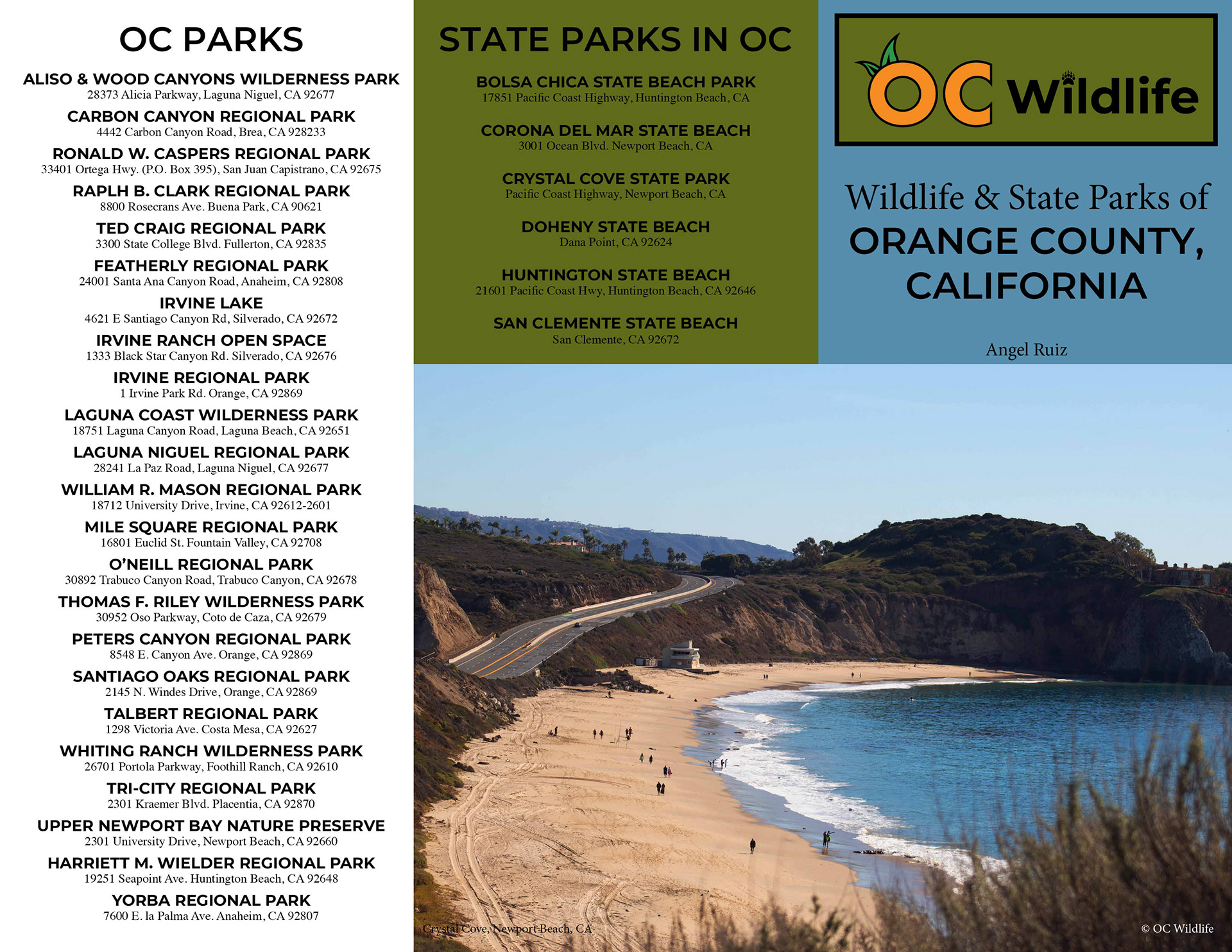 OC PARKS

ALISO & WOOD CANYONS WILDERNESS PARK
28373 Alicia Parkway, Laguna Niguel, CA 92677

CARBON CANYON REGIONAL PARK
4442 Carbon Canyon Road, Brea, CA 928233

RONALD W. CASPERS REGIONAL PARK
33401 Ortega Hwy. (P.O. Box 395), San Juan Capistrano, CA 92675

RAPLH B. CLARK REGIONAL PARK
8800 Rosecrans Ave. Buena Park, CA 90621

TED CRAIG REGIONAL PARK
3300 State College Blvd. Fullerton, CA 92835

FEATHERLY REGIONAL PARK
24001 Santa Ana Canyon Road, Anaheim, CA 92808

IRVINE LAKE
4621 E Santiago Canyon Rd, Silverado, CA 92672

IRVINE RANCH OPEN SPACE
1333 Black Star Canyon Rd. Silverado, CA 92676

IRVINE REGIONAL PARK
1 Irvine Park Rd. Orange, CA 92869

LAGUNA COAST WILDERNESS PARK
18751 Laguna Canyon Road, Laguna Beach, CA 92651

LAGUNA NIGUEL REGIONAL PARK
28241 La Paz Road, Laguna Niguel, CA 92677

WILLIAM R. MASON REGIONAL PARK
18712 University Drive, Irvine, CA 92612-2601

MILE SQUARE REGIONAL PARK
16801 Euclid St. Fountain Valley, CA 92708

O'NEILL REGIONAL PARK
30892 Trabuco Canyon Road, Trabuco Canyon, CA 92678

THOMAS F. RILEY WILDERNESS PARK
30952 Oso Parkway, Coto de Caza, CA 92679

PETERS CANYON REGIONAL PARK
8548 E. Canyon Ave. Orange, CA 92869

SANTIAGO OAKS REGIONAL PARK
2145 N. Windes Drive, Orange, CA 92869

TALBERT REGIONAL PARK
1298 Victoria Ave. Costa Mesa, CA 92627

WHITING RANCH WILDERNESS PARK
26701 Portola Parkway, Foothill Ranch, CA 92610

TRI-CITY REGIONAL PARK
2301 Kraemer Blvd. Placentia, CA 92870

UPPER NEWPORT BAY NATURE PRESERVE
2301 University Drive, Newport Beach, CA 92660

HARRIETT M. WIELDER REGIONAL PARK
19251 Seapoint Ave. Huntington Beach, CA 92648

YORBA REGIONAL PARK
7600 E. la Palma Ave. Anaheim, CA 92807

STATE PARKS IN OC

BOLSA CHICA STATE BEACH PARK
17851 Pacific Coast Highway, Huntington Beach, CA

CORONA DEL MAR STATE BEACH
3001 Ocean Blvd. Newport Beach, CA

CRYSTAL COVE STATE PARK
Pacific Coast Highway, Newport Beach, CA

DOHENY STATE BEACH
Dana Point, CA 92624

HUNTINGTON STATE BEACH
21601 Pacific Coast Hwy, Huntington Beach, CA 92646

SAN CLEMENTE STATE BEACH
San Clemente, CA 92672

OC Wildlife

Wildlife & State Parks of
ORANGE COUNTY, CALIFORNIA

Angel Ruiz

Crystal Cove, Newport Beach, CA

© OC Wildlife